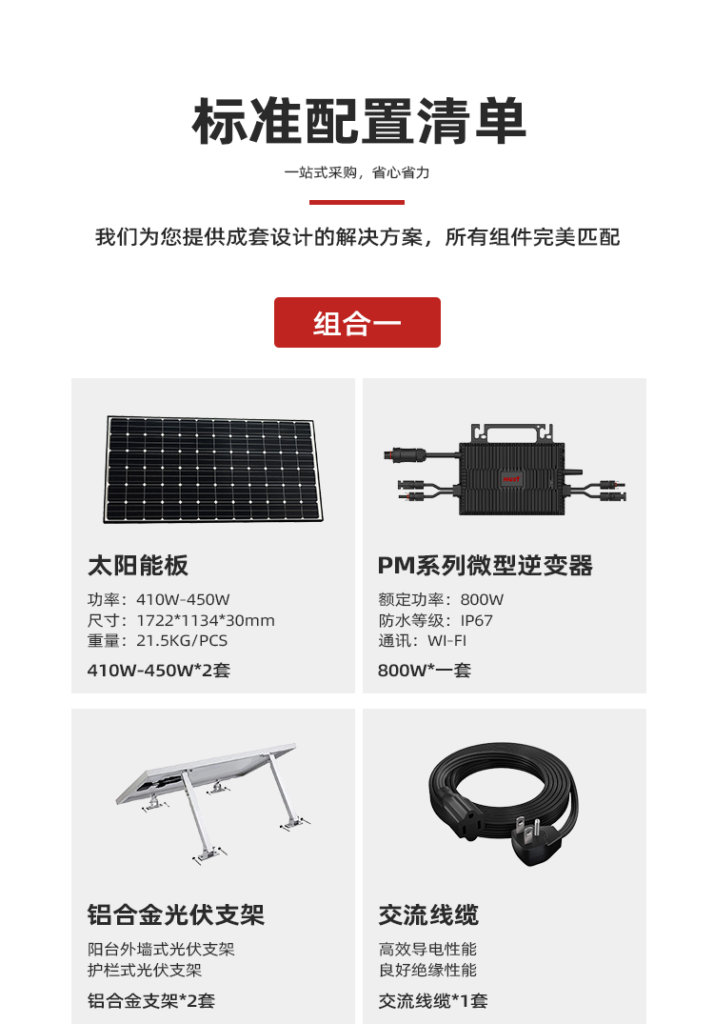 标准配置清单

一站式采购，省心省力

我们为您提供成套设计的解决方案，所有组件完美匹配

组合一

太阳能板

功率：410W-450W
尺寸：1722*1134*30mm
重量：21.5KG/PCS

410W-450W*2套

PM系列微型逆变器

额定功率：800W
防水等级：IP67
通讯：WI-FI

800W*一套

铝合金光伏支架

阳台外墙式光伏支架
护栏式光伏支架

铝合金支架*2套

交流线缆

高效导电性能
良好绝缘性能

交流线缆*1套